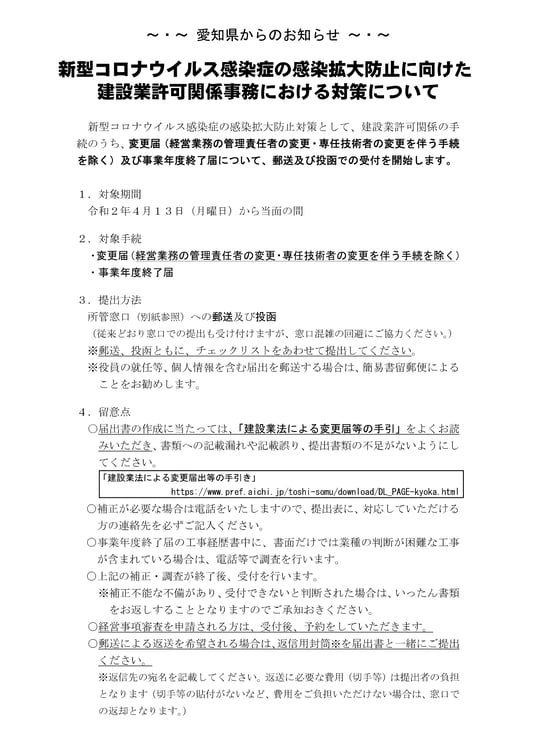 ～・～ 愛知県からのお知らせ ～・～

新型コロナウイルス感染症の感染拡大防止に向けた
建設業許可関係事務における対策について

新型コロナウイルス感染症の感染拡大防止対策として、建設業許可関係の手続のうち、変更届（経営業務の管理責任者の変更・専任技術者の変更を伴う手続を除く）及び事業年度終了届について、郵送及び投函での受付を開始します。

１．対象期間
令和２年４月１３日（月曜日）から当面の間

２．対象手続
・変更届（経営業務の管理責任者の変更・専任技術者の変更を伴う手続を除く）
・事業年度終了届

３．提出方法
所管窓口（別紙参照）への郵送及び投函
（従来どおり窓口での提出も受け付けますが、窓口混雑の回避にご協力ください。）
※郵送、投函ともに、チェックリストをあわせて提出してください。
※役員の就任等、個人情報を含む届出を郵送する場合は、簡易書留郵便によることをお勧めします。

４．留意点
○届出書の作成に当たっては、「建設業法による変更届等の手引」をよくお読みいただき、書類への記載漏れや記載誤り、提出書類の不足がないようにしてください。

「建設業法による変更届出等の手引き」
https://www.pref.aichi.jp/toshi-somu/download/DL_PAGE-kyoka.html

○補正が必要な場合は電話をいたしますので、提出表に、対応していただける方の連絡先を必ずご記入ください。
○事業年度終了届の工事経歴書中に、書面だけでは業種の判断が困難な工事が含まれている場合は、電話等で調査を行います。
○上記の補正・調査が終了後、受付を行います。
※補正不能な不備があり、受付できないと判断された場合は、いったん書類をお返しすることとなりますのでご承知おきください。
○経営事項審査を申請される方は、受付後、予約をしていただきます。
○郵送による返送を希望される場合は、返信用封筒※を届出書と一緒にご提出ください。
※返信先の宛名を記載してください。返送に必要な費用（切手等）は提出者の負担となります（切手等の貼付がないなど、費用をご負担いただけない場合は、窓口での返却となります。）